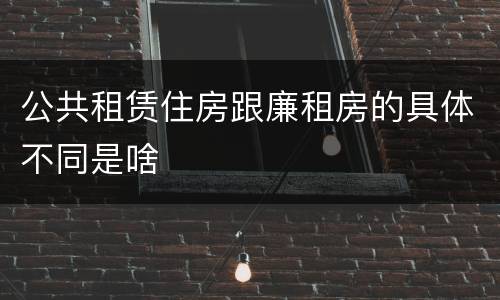 公共租赁住房跟廉租房的具体不同是啥